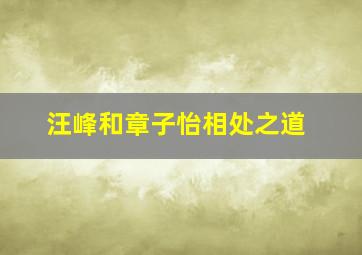 汪峰和章子怡相处之道